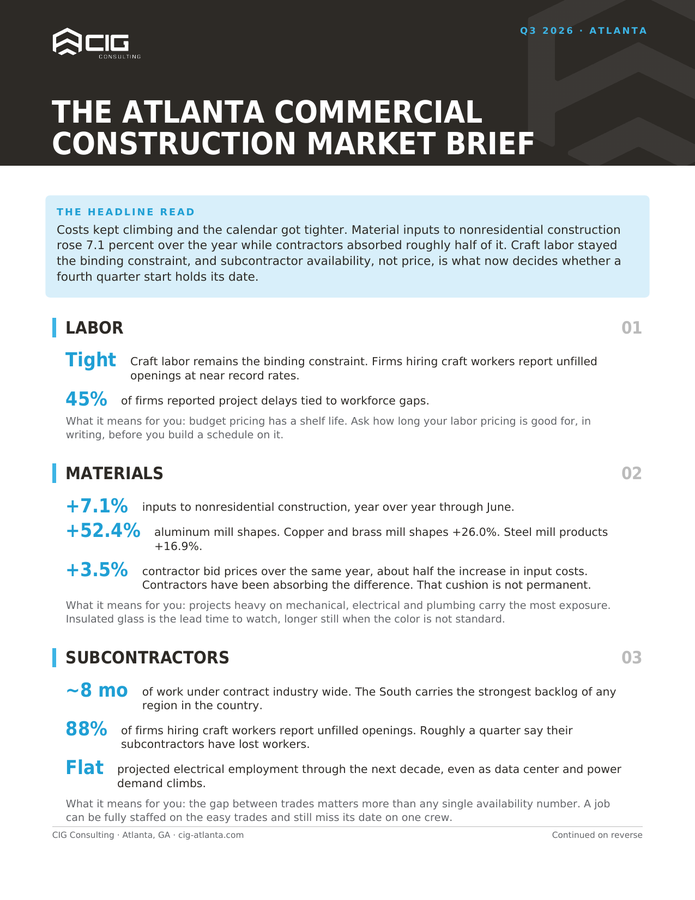 CIG CONSULTING

Q3 2026 · ATLANTA

THE ATLANTA COMMERCIAL CONSTRUCTION MARKET BRIEF

THE HEADLINE READ
Costs kept climbing and the calendar got tighter. Material inputs to nonresidential construction rose 7.1 percent over the year while contractors absorbed roughly half of it. Craft labor stayed the binding constraint, and subcontractor availability, not price, is what now decides whether a fourth quarter start holds its date.

LABOR 01

Tight Craft labor remains the binding constraint. Firms hiring craft workers report unfilled openings at near record rates.

45% of firms reported project delays tied to workforce gaps.

What it means for you: budget pricing has a shelf life. Ask how long your labor pricing is good for, in writing, before you build a schedule on it.

MATERIALS 02

+7.1% inputs to nonresidential construction, year over year through June.

+52.4% aluminum mill shapes. Copper and brass mill shapes +26.0%. Steel mill products +16.9%.

+3.5% contractor bid prices over the same year, about half the increase in input costs. Contractors have been absorbing the difference. That cushion is not permanent.

What it means for you: projects heavy on mechanical, electrical and plumbing carry the most exposure. Insulated glass is the lead time to watch, longer still when the color is not standard.

SUBCONTRACTORS 03

~8 mo of work under contract industry wide. The South carries the strongest backlog of any region in the country.

88% of firms hiring craft workers report unfilled openings. Roughly a quarter say their subcontractors have lost workers.

Flat projected electrical employment through the next decade, even as data center and power demand climbs.

What it means for you: the gap between trades matters more than any single availability number. A job can be fully staffed on the easy trades and still miss its date on one crew.

CIG Consulting · Atlanta, GA · cig-atlanta.com

Continued on reverse